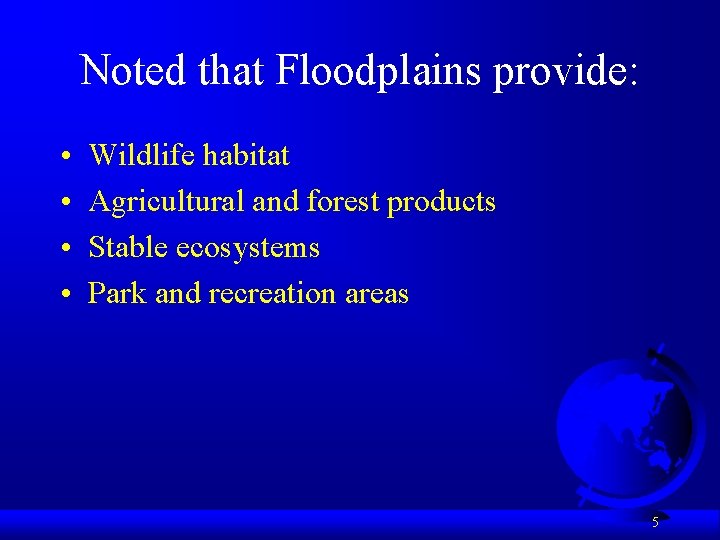 Noted that Floodplains provide:

• Wildlife habitat
• Agricultural and forest products
• Stable ecosystems
• Park and recreation areas

5